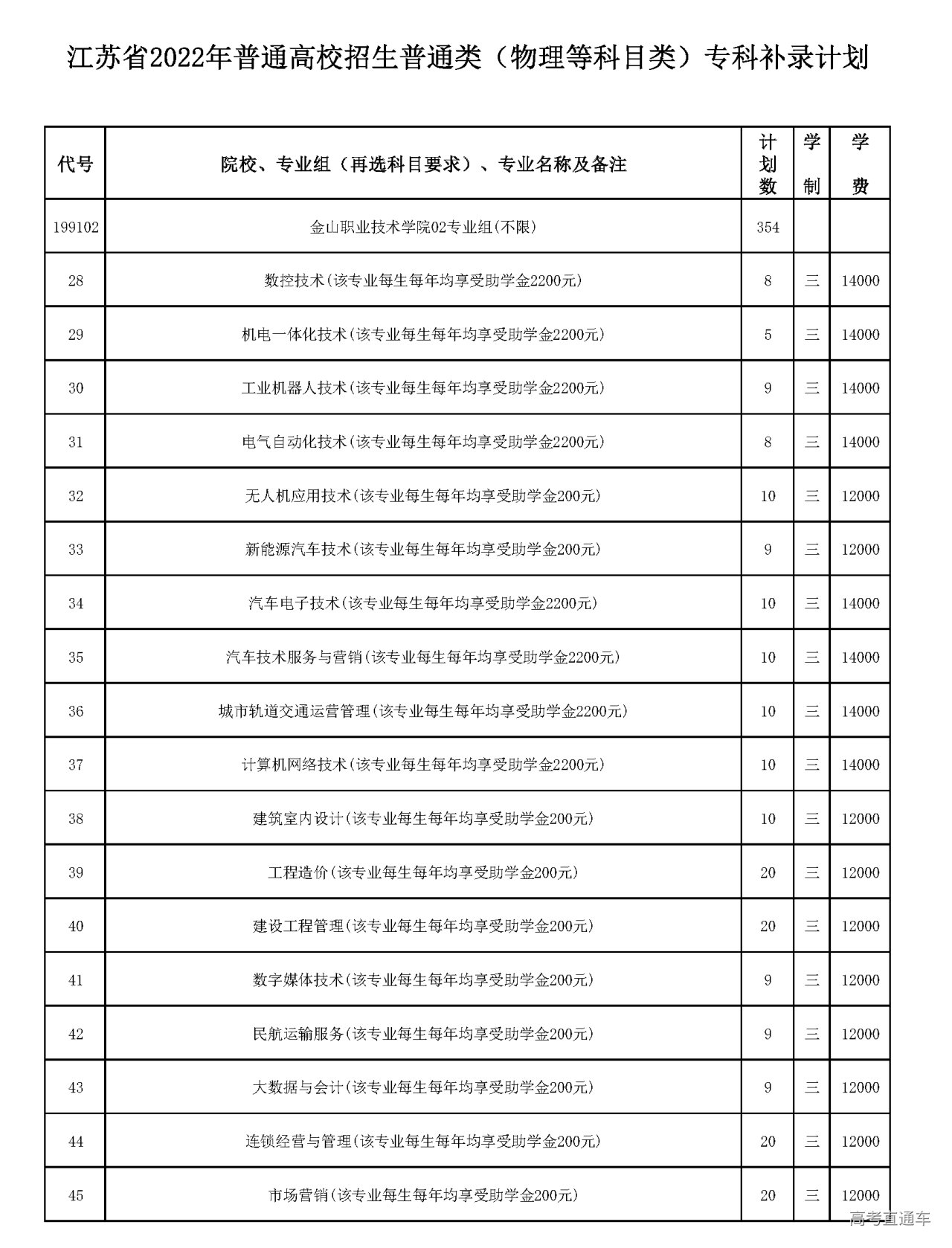 江苏省2022年普通高校招生普通类（物理等科目类）专科补录计划

| 代号 | 院校、专业组（再选科目要求）、专业名称及备注 | 计划数 | 学制 | 学费 |
|---|---|---|---|---|
| 199102 | 金山职业技术学院02专业组(不限) | 354 | | |
| 28 | 数控技术(该专业每生每年均享受助学金2200元) | 8 | 三 | 14000 |
| 29 | 机电一体化技术(该专业每生每年均享受助学金2200元) | 5 | 三 | 14000 |
| 30 | 工业机器人技术(该专业每生每年均享受助学金2200元) | 9 | 三 | 14000 |
| 31 | 电气自动化技术(该专业每生每年均享受助学金2200元) | 8 | 三 | 14000 |
| 32 | 无人机应用技术(该专业每生每年均享受助学金200元) | 10 | 三 | 12000 |
| 33 | 新能源汽车技术(该专业每生每年均享受助学金200元) | 9 | 三 | 12000 |
| 34 | 汽车电子技术(该专业每生每年均享受助学金2200元) | 10 | 三 | 14000 |
| 35 | 汽车技术服务与营销(该专业每生每年均享受助学金2200元) | 10 | 三 | 14000 |
| 36 | 城市轨道交通运营管理(该专业每生每年均享受助学金2200元) | 10 | 三 | 14000 |
| 37 | 计算机网络技术(该专业每生每年均享受助学金2200元) | 10 | 三 | 14000 |
| 38 | 建筑室内设计(该专业每生每年均享受助学金200元) | 10 | 三 | 12000 |
| 39 | 工程造价(该专业每生每年均享受助学金200元) | 20 | 三 | 12000 |
| 40 | 建设工程管理(该专业每生每年均享受助学金200元) | 20 | 三 | 12000 |
| 41 | 数字媒体技术(该专业每生每年均享受助学金200元) | 9 | 三 | 12000 |
| 42 | 民航运输服务(该专业每生每年均享受助学金200元) | 9 | 三 | 12000 |
| 43 | 大数据与会计(该专业每生每年均享受助学金200元) | 9 | 三 | 12000 |
| 44 | 连锁经营与管理(该专业每生每年均享受助学金200元) | 20 | 三 | 12000 |
| 45 | 市场营销(该专业每生每年均享受助学金200元) | 20 | 三 | 12000 |

高考直通车